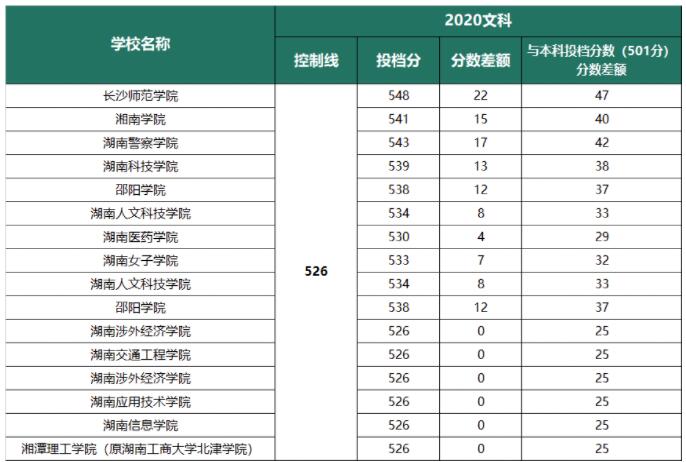 | 学校名称 | 2020文科 | | | |
|---|---|---|---|---|
| | 控制线 | 投档分 | 分数差额 | 与本科投档分数（501分）分数差额 |
| 长沙师范学院 | 526 | 548 | 22 | 47 |
| 湘南学院 | | 541 | 15 | 40 |
| 湖南警察学院 | | 543 | 17 | 42 |
| 湖南科技学院 | | 539 | 13 | 38 |
| 邵阳学院 | | 538 | 12 | 37 |
| 湖南人文科技学院 | | 534 | 8 | 33 |
| 湖南医药学院 | | 530 | 4 | 29 |
| 湖南女子学院 | | 533 | 7 | 32 |
| 湖南人文科技学院 | | 534 | 8 | 33 |
| 邵阳学院 | | 538 | 12 | 37 |
| 湖南涉外经济学院 | | 526 | 0 | 25 |
| 湖南交通工程学院 | | 526 | 0 | 25 |
| 湖南涉外经济学院 | | 526 | 0 | 25 |
| 湖南应用技术学院 | | 526 | 0 | 25 |
| 湖南信息学院 | | 526 | 0 | 25 |
| 湘潭理工学院（原湖南工商大学北津学院） | | 526 | 0 | 25 |